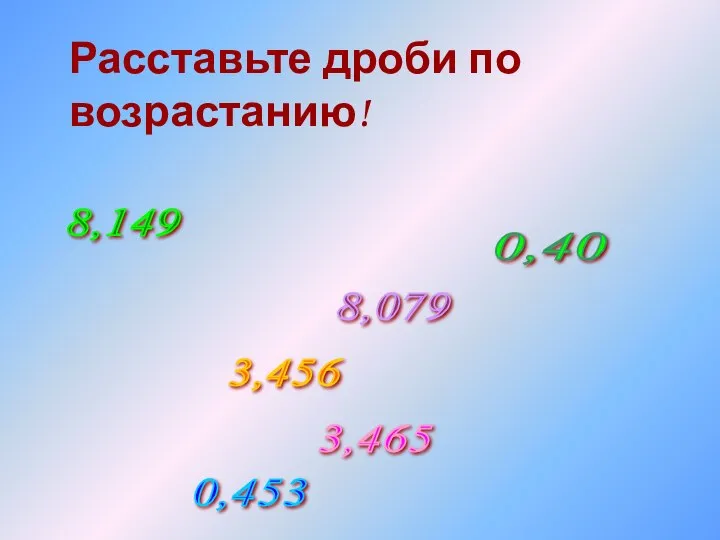 Расставьте дроби по возрастанию!

8,149

0,40

8,079

3,456

3,465

0,453